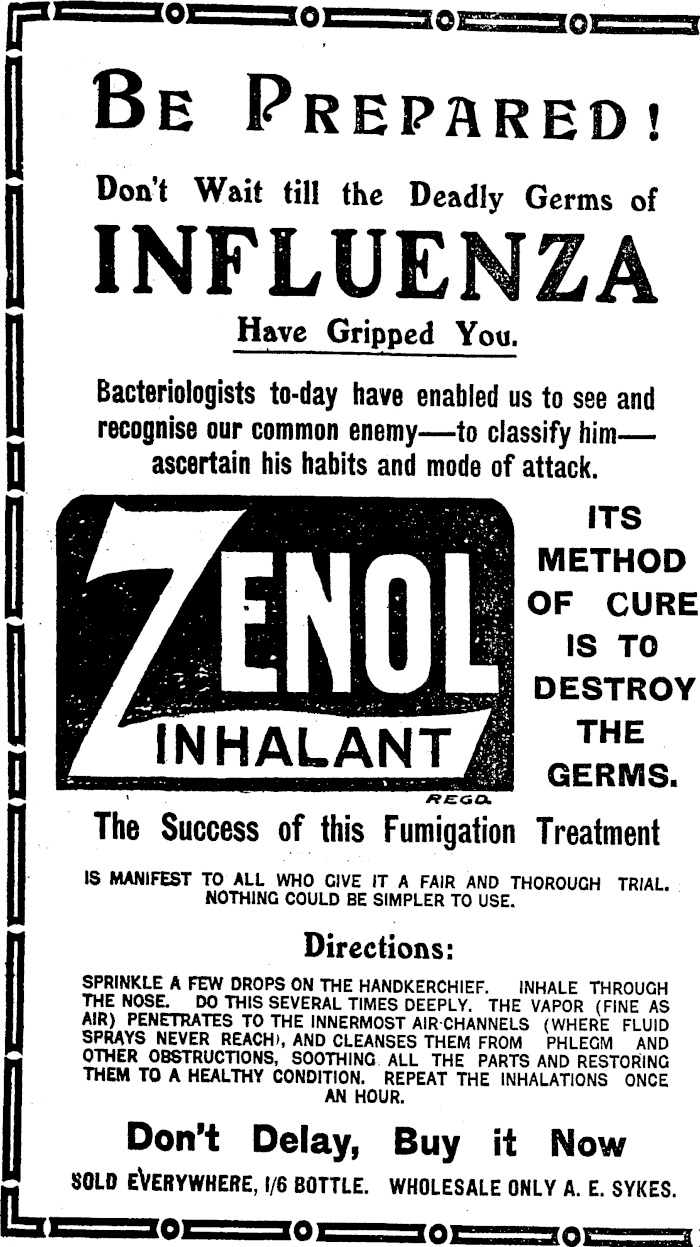 BE PREPARED!

Don't Wait till the Deadly Germs of

INFLUENZA

Have Gripped You.

Bacteriologists to-day have enabled us to see and recognise our common enemy—to classify him—ascertain his habits and mode of attack.

ZENOL
INHALANT
REGD.

ITS METHOD OF CURE IS TO DESTROY THE GERMS.

The Success of this Fumigation Treatment

IS MANIFEST TO ALL WHO GIVE IT A FAIR AND THOROUGH TRIAL. NOTHING COULD BE SIMPLER TO USE.

Directions:

SPRINKLE A FEW DROPS ON THE HANDKERCHIEF. INHALE THROUGH THE NOSE. DO THIS SEVERAL TIMES DEEPLY. THE VAPOR (FINE AS AIR) PENETRATES TO THE INNERMOST AIR-CHANNELS (WHERE FLUID SPRAYS NEVER REACH), AND CLEANSES THEM FROM PHLEGM AND OTHER OBSTRUCTIONS, SOOTHING ALL THE PARTS AND RESTORING THEM TO A HEALTHY CONDITION. REPEAT THE INHALATIONS ONCE AN HOUR.

Don't Delay, Buy it Now

SOLD EVERYWHERE, 1/6 BOTTLE. WHOLESALE ONLY A. E. SYKES.